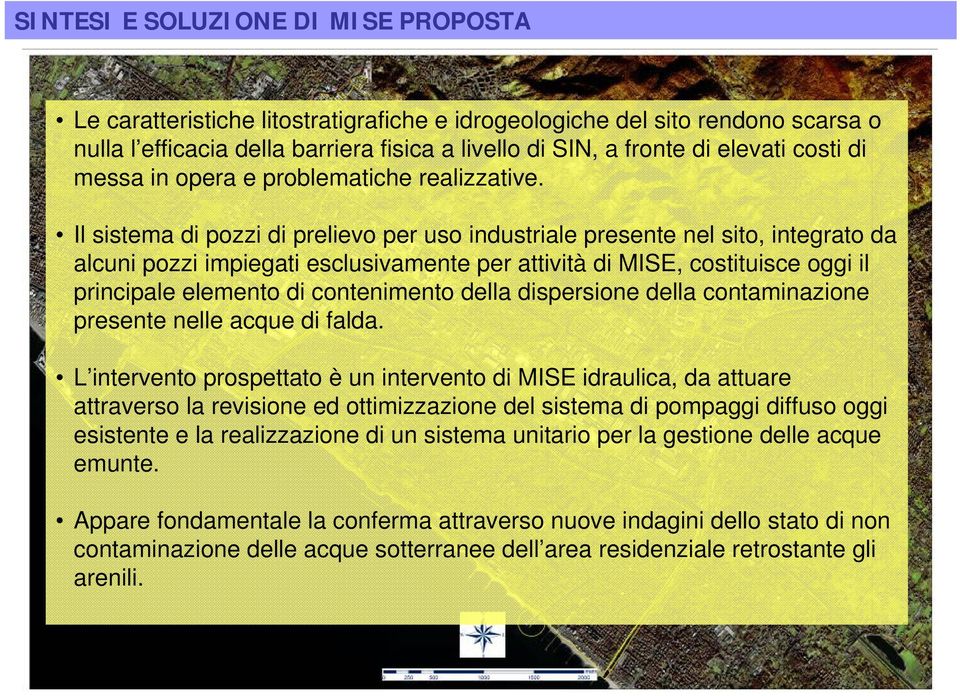 SINTESI E SOLUZIONE DI MISE PROPOSTA

• Le caratteristiche litostratigrafiche e idrogeologiche del sito rendono scarsa o nulla l'efficacia della barriera fisica a livello di SIN, a fronte di elevati costi di messa in opera e problematiche realizzative.

• Il sistema di pozzi di prelievo per uso industriale presente nel sito, integrato da alcuni pozzi impiegati esclusivamente per attività di MISE, costituisce oggi il principale elemento di contenimento della dispersione della contaminazione presente nelle acque di falda.

• L'intervento prospettato è un intervento di MISE idraulica, da attuare attraverso la revisione ed ottimizzazione del sistema di pompaggi diffuso oggi esistente e la realizzazione di un sistema unitario per la gestione delle acque emunte.

• Appare fondamentale la conferma attraverso nuove indagini dello stato di non contaminazione delle acque sotterranee dell'area residenziale retrostante gli arenili.

0 250 500 1000 1500 2000